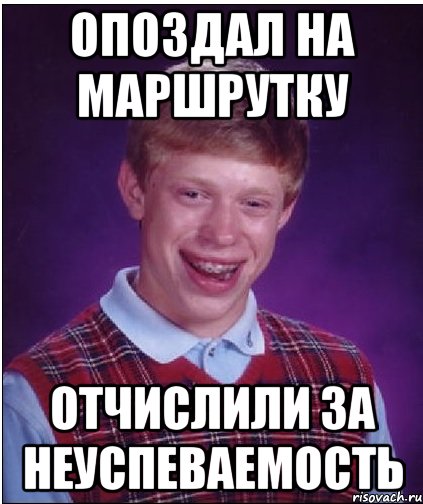 ОПОЗДАЛ НА МАРШРУТКУ

ОТЧИСЛИЛИ ЗА НЕУСПЕВАЕМОСТЬ

risovach.ru